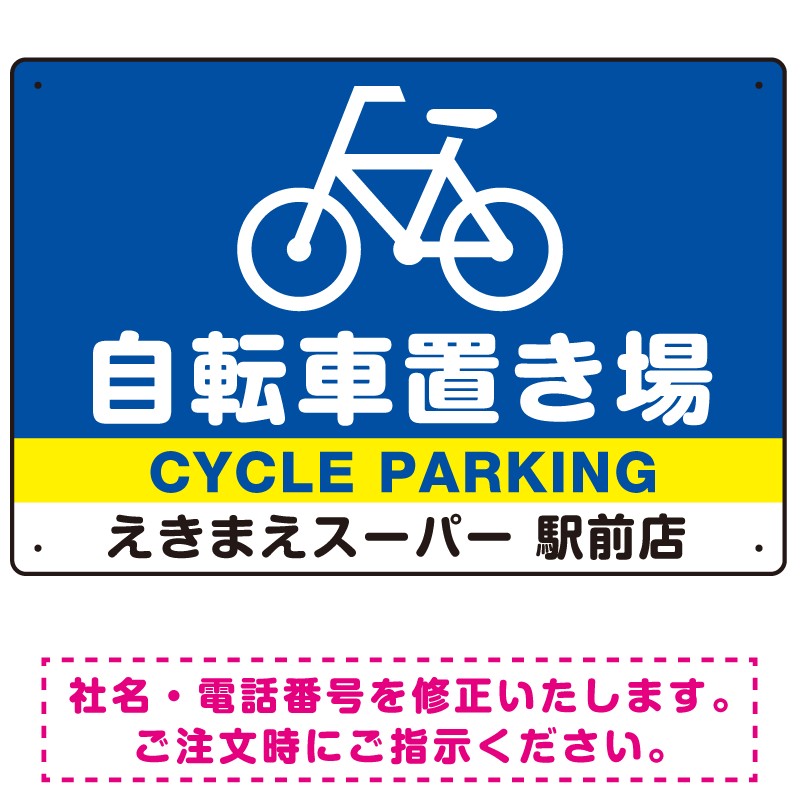 自転車置き場
CYCLE PARKING
えきまえスーパー 駅前店

社名・電話番号を修正いたします。
ご注文時にご指示ください。